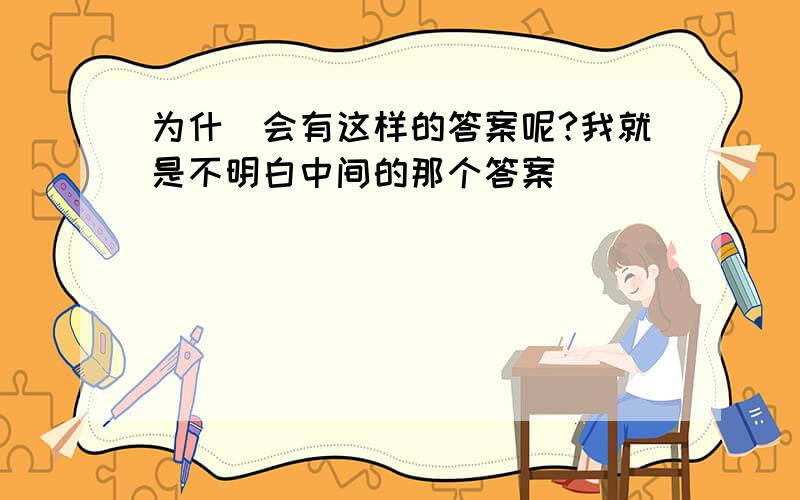 为什 会有这样的答案呢?我就是不明白中间的那个答案